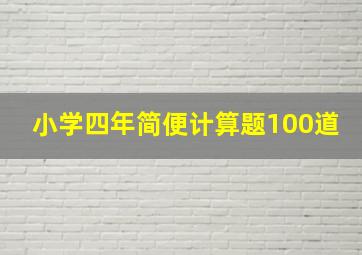 小学四年简便计算题100道